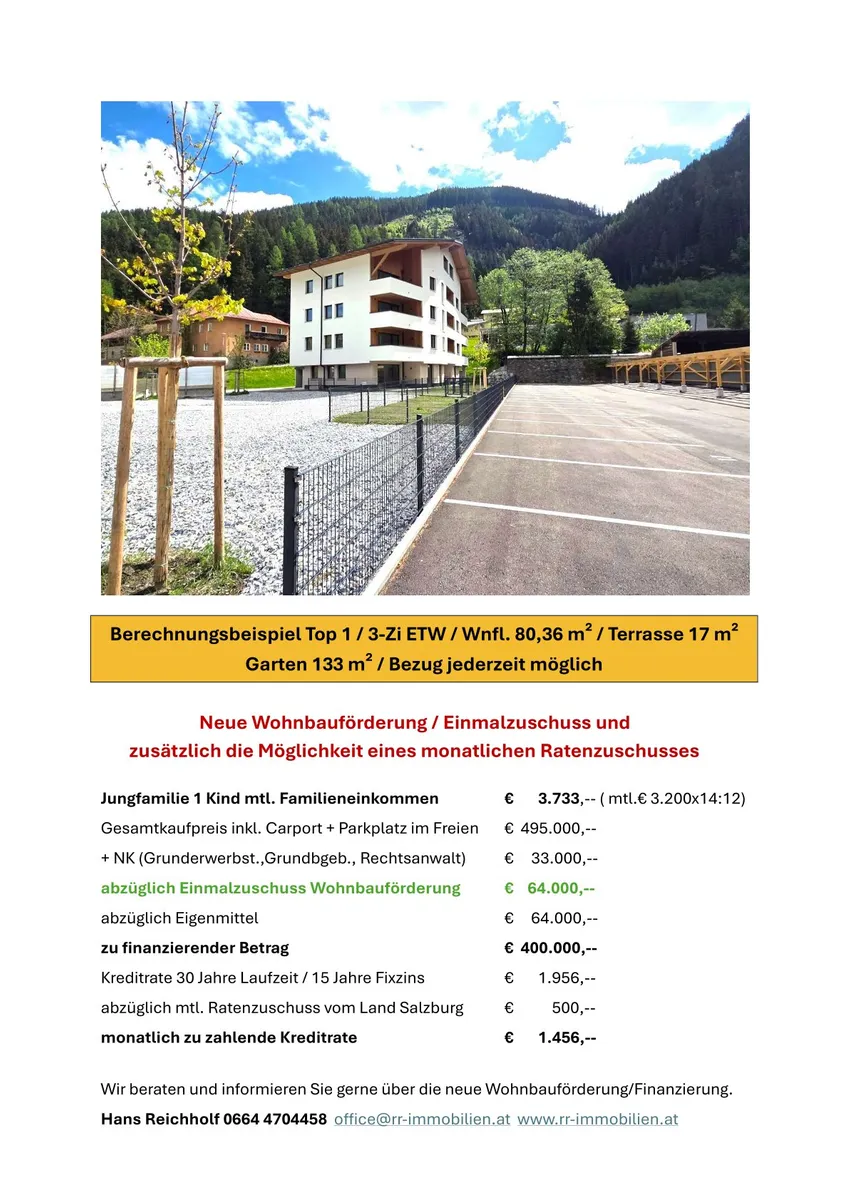 Berechnungsbeispiel Top 1 / 3-Zi ETW / Wnfl. 80,36 $m^2$ / Terrasse 17 $m^2$
Garten 133 $m^2$ / Bezug jederzeit möglich

Neue Wohnbauförderung / Einmalzuschuss und
zusätzlich die Möglichkeit eines monatlichen Ratenzuschusses

| | |
|---|---|
| Jungfamilie 1 Kind mtl. Familieneinkommen | € 3.733,-- ( mtl.€ 3.200x14:12) |
| Gesamtkaufpreis inkl. Carport + Parkplatz im Freien | € 495.000,-- |
| + NK (Grunderwerbst.,Grundbgeb., Rechtsanwalt) | € 33.000,-- |
| abzüglich Einmalzuschuss Wohnbauförderung | € 64.000,-- |
| abzüglich Eigenmittel | € 64.000,-- |
| zu finanzierender Betrag | € 400.000,-- |
| Kreditrate 30 Jahre Laufzeit / 15 Jahre Fixzins | € 1.956,-- |
| abzüglich mtl. Ratenzuschuss vom Land Salzburg | € 500,-- |
| monatlich zu zahlende Kreditrate | € 1.456,-- |

Wir beraten und informieren Sie gerne über die neue Wohnbauförderung/Finanzierung.
Hans Reichholf 0664 4704458 office@rr-immobilien.at www.rr-immobilien.at